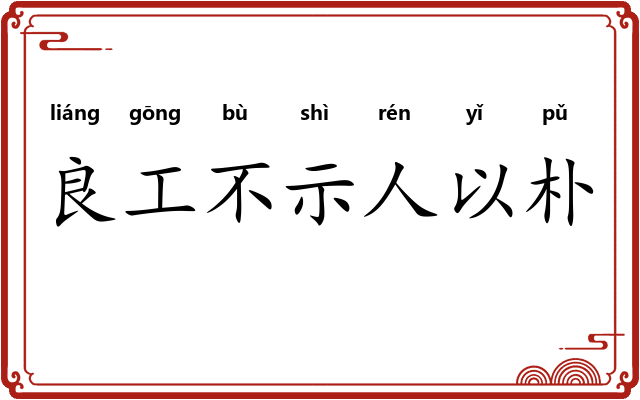 liáng gōng bù shì rén yǐ pǔ

良工不示人以朴